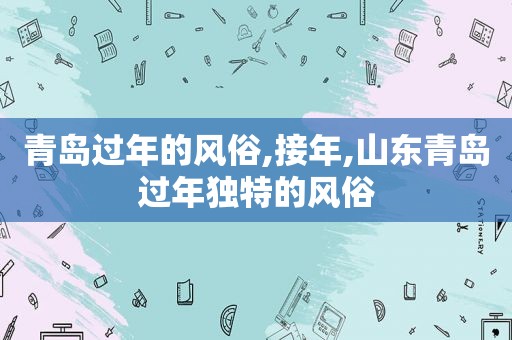 青岛过年的风俗,接年,山东青岛过年独特的风俗

STATIONERY